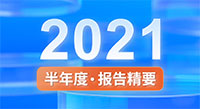 2021

半年度·报告精要